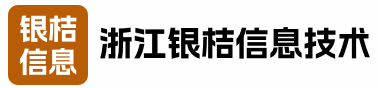 银桔
信息

浙江银桔信息技术